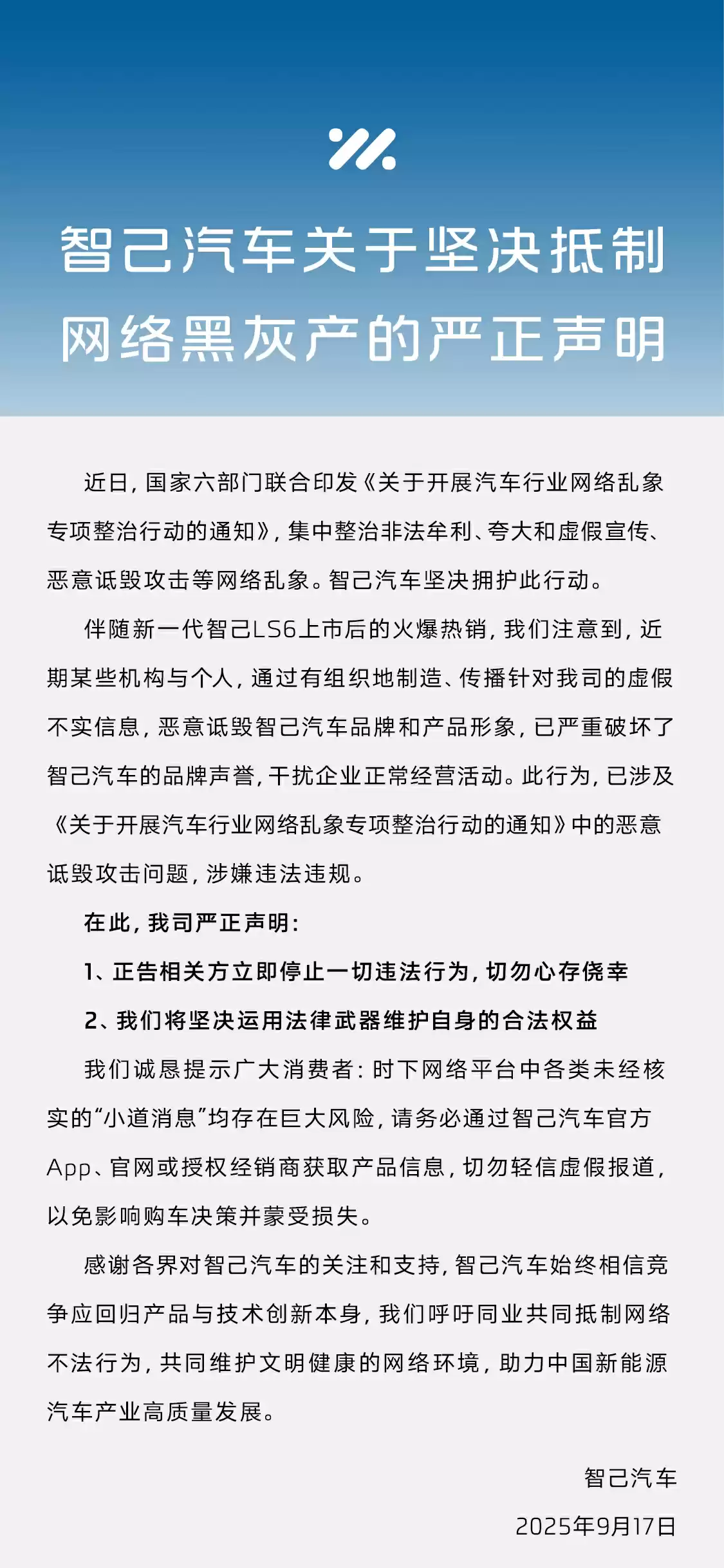 智己汽车关于坚决抵制网络黑灰产的严正声明

近日，国家六部门联合印发《关于开展汽车行业网络乱象专项整治行动的通知》，集中整治非法牟利、夸大和虚假宣传、恶意诋毁攻击等网络乱象。智己汽车坚决拥护此行动。

伴随新一代智己LS6上市后的火爆热销，我们注意到，近期某些机构与个人，通过有组织地制造、传播针对我司的虚假不实信息，恶意诋毁智己汽车品牌和产品形象，已严重破坏了智己汽车的品牌声誉，干扰企业正常经营活动。此行为，已涉及《关于开展汽车行业网络乱象专项整治行动的通知》中的恶意诋毁攻击问题，涉嫌违法违规。

在此，我司严正声明：

1、正告相关方立即停止一切违法行为，切勿心存侥幸

2、我们将坚决运用法律武器维护自身的合法权益

我们诚恳提示广大消费者：时下网络平台中各类未经核实的“小道消息”均存在巨大风险，请务必通过智己汽车官方App、官网或授权经销商获取产品信息，切勿轻信虚假报道，以免影响购车决策并蒙受损失。

感谢各界对智己汽车的关注和支持，智己汽车始终相信竞争应回归产品与技术创新本身，我们呼吁同业共同抵制网络不法行为，共同维护文明健康的网络环境，助力中国新能源汽车产业高质量发展。

智己汽车
2025年9月17日